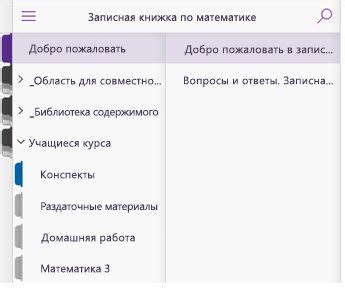 Записная книжка по математике

Добро пожаловать

_Область для совместно...

_Библиотека содержимого

Учащиеся курса

Конспекты

Раздаточные материалы

Домашняя работа

Математика 3

Добро пожаловать в запис...

Вопросы и ответы. Записна...